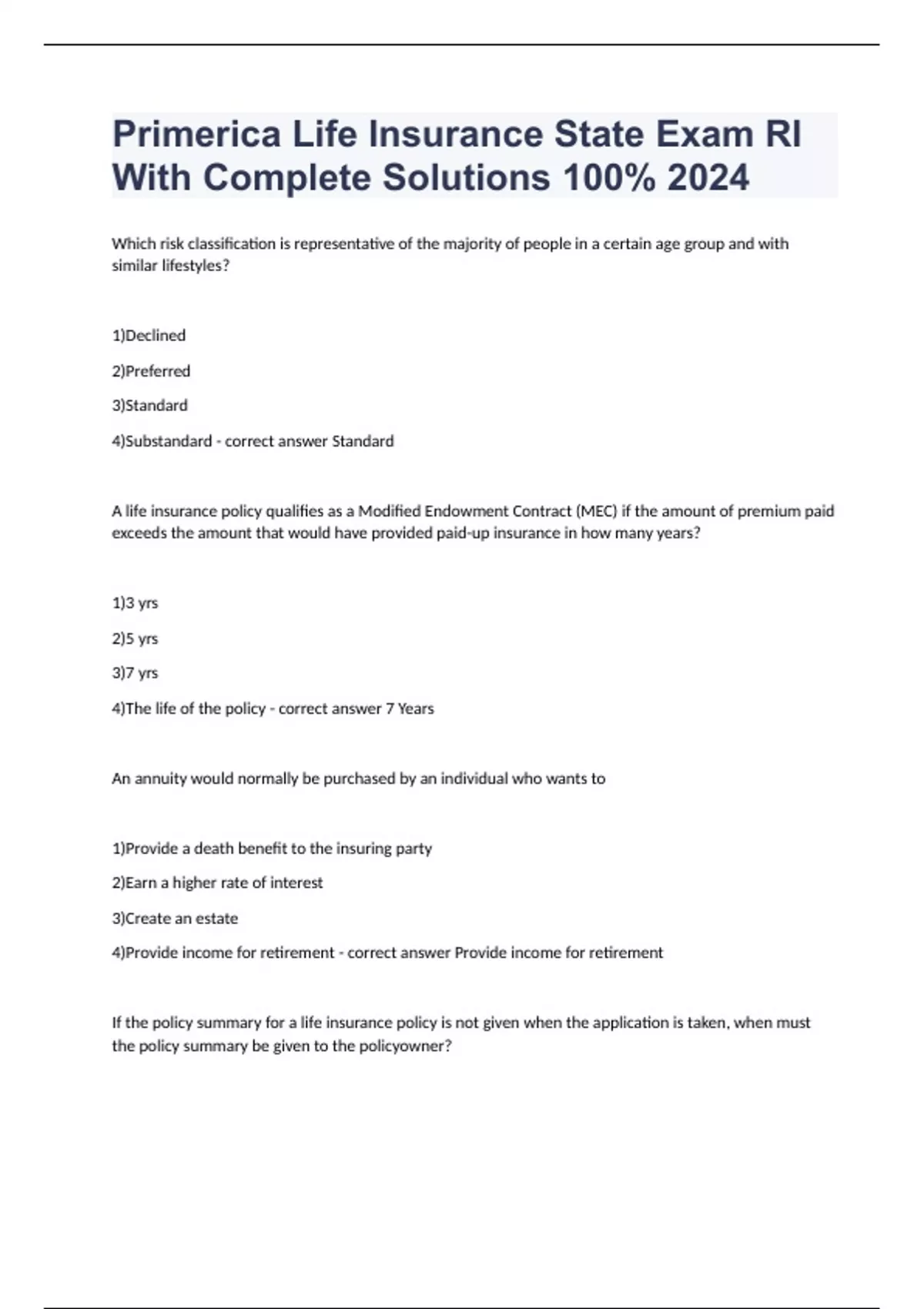 Primerica Life Insurance State Exam RI With Complete Solutions 100% 2024

Which risk classification is representative of the majority of people in a certain age group and with similar lifestyles?

1)Declined

2)Preferred

3)Standard

4)Substandard - correct answer Standard

A life insurance policy qualifies as a Modified Endowment Contract (MEC) if the amount of premium paid exceeds the amount that would have provided paid-up insurance in how many years?

1)3 yrs

2)5 yrs

3)7 yrs

4)The life of the policy - correct answer 7 Years

An annuity would normally be purchased by an individual who wants to

1)Provide a death benefit to the insuring party

2)Earn a higher rate of interest

3)Create an estate

4)Provide income for retirement - correct answer Provide income for retirement

If the policy summary for a life insurance policy is not given when the application is taken, when must the policy summary be given to the policyowner?